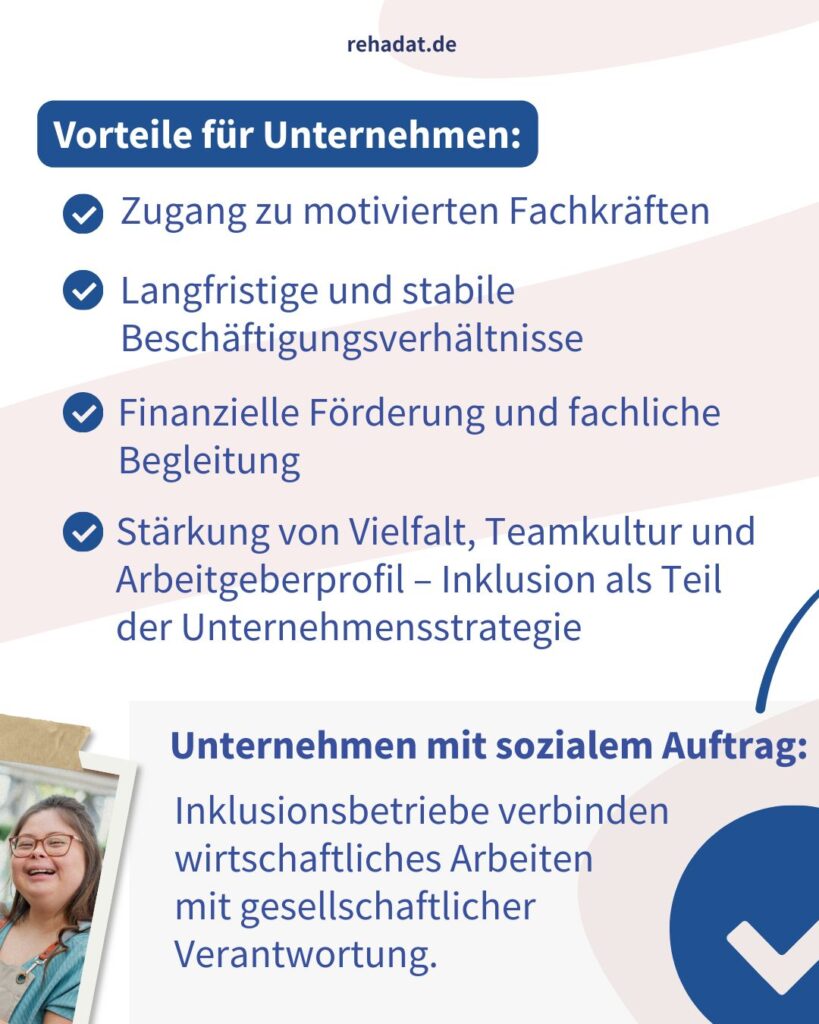 rehadat.de

Vorteile für Unternehmen:

Zugang zu motivierten Fachkräften

Langfristige und stabile Beschäftigungsverhältnisse

Finanzielle Förderung und fachliche Begleitung

Stärkung von Vielfalt, Teamkultur und Arbeitgeberprofil – Inklusion als Teil der Unternehmensstrategie

Unternehmen mit sozialem Auftrag:

Inklusionsbetriebe verbinden wirtschaftliches Arbeiten mit gesellschaftlicher Verantwortung.